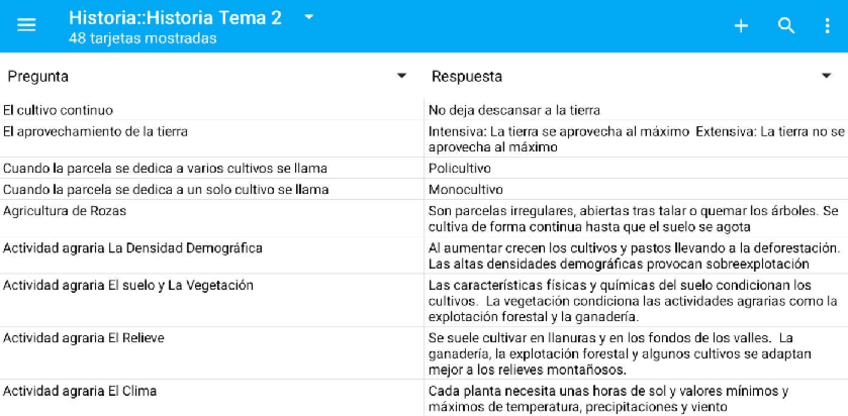 Historia::Historia Tema 2
48 tarjetas mostradas

| Pregunta | Respuesta |
|---|---|
| El cultivo continuo | No deja descansar a la tierra |
| El aprovechamiento de la tierra | Intensiva: La tierra se aprovecha al máximo Extensiva: La tierra no se aprovecha al máximo |
| Cuando la parcela se dedica a varios cultivos se llama | Policultivo |
| Cuando la parcela se dedica a un solo cultivo se llama | Monocultivo |
| Agricultura de Rozas | Son parcelas irregulares, abiertas tras talar o quemar los árboles. Se cultiva de forma continua hasta que el suelo se agota |
| Actividad agraria La Densidad Demográfica | Al aumentar crecen los cultivos y pastos llevando a la deforestación. Las altas densidades demográficas provocan sobreexplotación |
| Actividad agraria El suelo y La Vegetación | Las características físicas y químicas del suelo condicionan los cultivos. La vegetación condiciona las actividades agrarias como la explotación forestal y la ganadería. |
| Actividad agraria El Relieve | Se suele cultivar en llanuras y en los fondos de los valles. La ganadería, la explotación forestal y algunos cultivos se adaptan mejor a los relieves montañosos. |
| Actividad agraria El Clima | Cada planta necesita unas horas de sol y valores mínimos y máximos de temperatura, precipitaciones y viento |